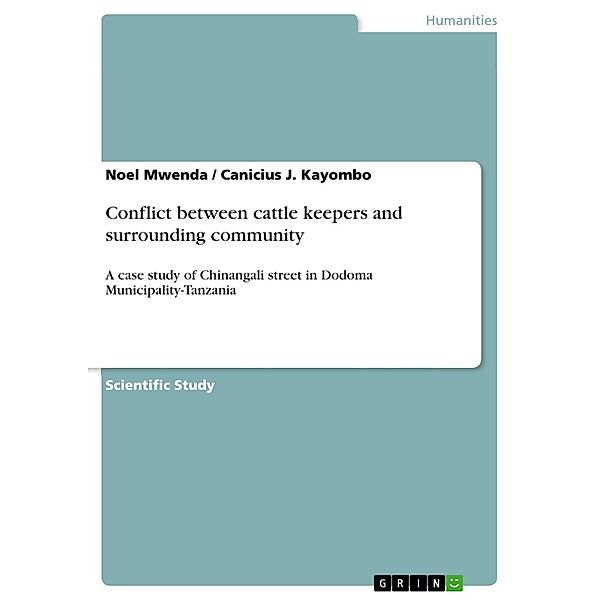 Humanities

Noel Mwenda / Canicius J. Kayombo

Conflict between cattle keepers and surrounding community

A case study of Chinangali street in Dodoma Municipality-Tanzania

Scientific Study

GRIN